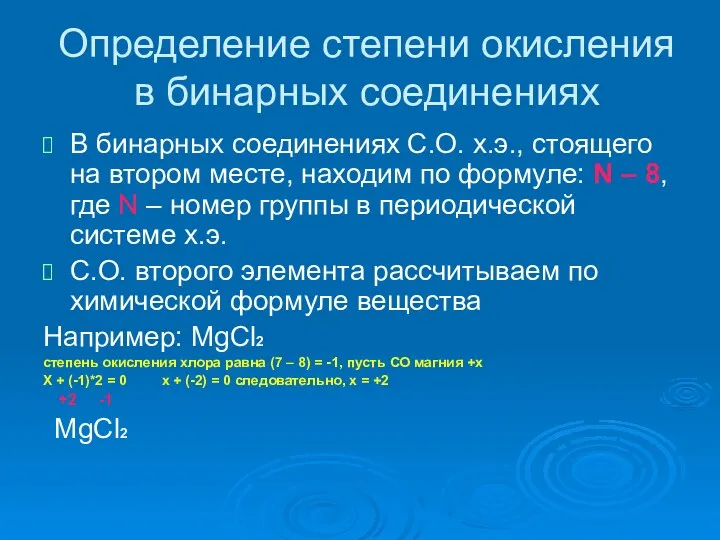 Определение степени окисления в бинарных соединениях

В бинарных соединениях С.О. х.э., стоящего на втором месте, находим по формуле: N – 8, где N – номер группы в периодической системе х.э.

С.О. второго элемента рассчитываем по химической формуле вещества

Например: $MgCl_2$

степень окисления хлора равна (7 – 8) = -1, пусть СО магния +х

Х + (-1)*2 = 0 х + (-2) = 0 следовательно, х = +2

+2 -1

$MgCl_2$